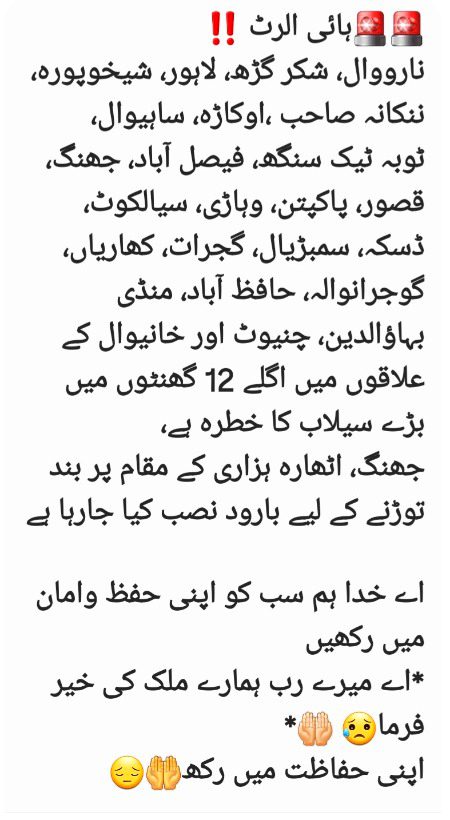 🚨🚨ہائی الرٹ ‼️
نارووال، شکر گڑھ، لاہور، شیخوپورہ، ننکانہ صاحب ،اوکاڑہ، ساہیوال، ٹوبہ ٹیک سنگھ، فیصل آباد، جھنگ، قصور، پاکپتن، وہاڑی، سیالکوٹ، ڈسکہ، سمبڑیال، گجرات، کھاریاں، گوجرانوالہ، حافظ آباد، منڈی بہاؤالدین، چنیوٹ اور خانیوال کے علاقوں میں اگلے 12 گھنٹوں میں بڑے سیلاب کا خطرہ ہے،
جھنگ، اٹھارہ ہزاری کے مقام پر بند توڑنے کے لیے بارود نصب کیا جارہا ہے

اے خدا ہم سب کو اپنی حفظ وامان میں رکھیں
*اے میرے رب ہمارے ملک کی خیر فرما😢🤲*
اپنی حفاظت میں رکھ🤲😔